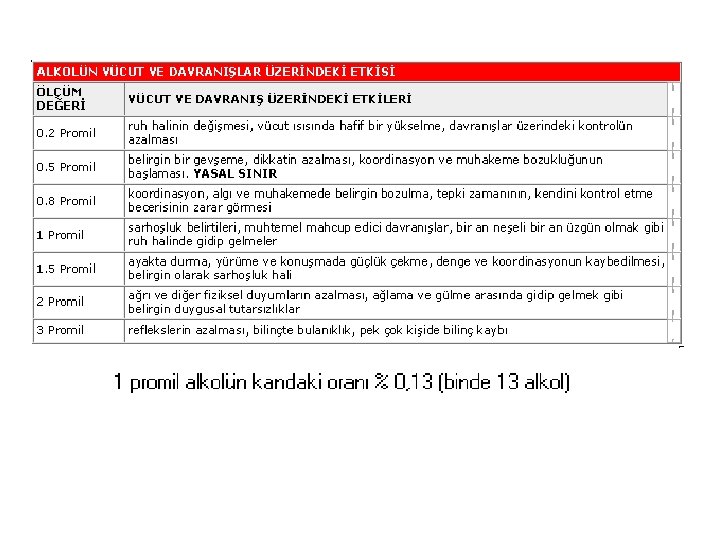 ALKOLÜN VÜCUT VE DAVRANIŞLAR ÜZERİNDEKİ ETKİSİ

| ÖLÇÜM DEĞERİ | VÜCUT VE DAVRANIŞ ÜZERİNDEKİ ETKİLERİ |
|---|---|
| 0.2 Promil | ruh halinin değişmesi, vücut ısısında hafif bir yükselme, davranışlar üzerindeki kontrolün azalması |
| 0.5 Promil | belirgin bir gevşeme, dikkatin azalması, koordinasyon ve muhakeme bozukluğunun başlaması. YASAL SINIR |
| 0.8 Promil | koordinasyon, algı ve muhakemede belirgin bozulma, tepki zamanının, kendini kontrol etme becerisinin zarar görmesi |
| 1 Promil | sarhoşluk belirtileri, muhtemel mahcup edici davranışlar, bir an neşeli bir an üzgün olmak gibi ruh halinde gidip gelmeler |
| 1.5 Promil | ayakta durma, yürüme ve konuşmada güçlük çekme, denge ve koordinasyonun kaybedilmesi, belirgin olarak sarhoşluk hali |
| 2 Promil | ağrı ve diğer fiziksel duyumların azalması, ağlama ve gülme arasında gidip gelmek gibi belirgin duygusal tutarsızlıklar |
| 3 Promil | reflekslerin azalması, bilinçte bulanıklık, pek çok kişide bilinç kaybı |

1 promil alkolün kandaki oranı % 0,13 (binde 13 alkol)